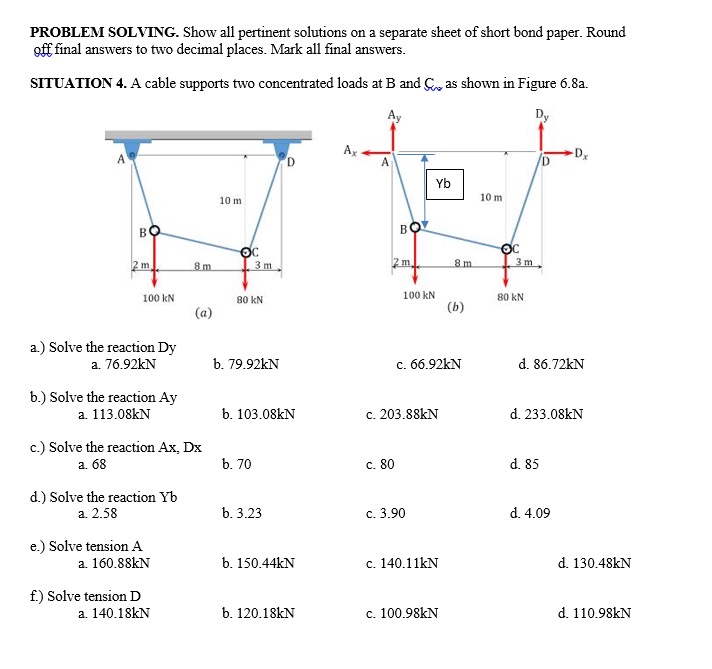 **PROBLEM SOLVING.** Show all pertinent solutions on a separate sheet of short bond paper. Round off final answers to two decimal places. Mark all final answers.

**SITUATION 4.** A cable supports two concentrated loads at B and C, as shown in Figure 6.8a.

A
D
10 m
B
C
2 m
8 m
3 m
100 kN
80 kN
(a)

$A_y$
$D_y$
$A_x$
$D_x$
A
D
Yb
10 m
B
C
2 m
8 m
3 m
100 kN
80 kN
(b)

a.) Solve the reaction Dy
a. 76.92kN b. 79.92kN c. 66.92kN d. 86.72kN

b.) Solve the reaction Ay
a. 113.08kN b. 103.08kN c. 203.88kN d. 233.08kN

c.) Solve the reaction Ax, Dx
a. 68 b. 70 c. 80 d. 85

d.) Solve the reaction Yb
a. 2.58 b. 3.23 c. 3.90 d. 4.09

e.) Solve tension A
a. 160.88kN b. 150.44kN c. 140.11kN d. 130.48kN

f.) Solve tension D
a. 140.18kN b. 120.18kN c. 100.98kN d. 110.98kN